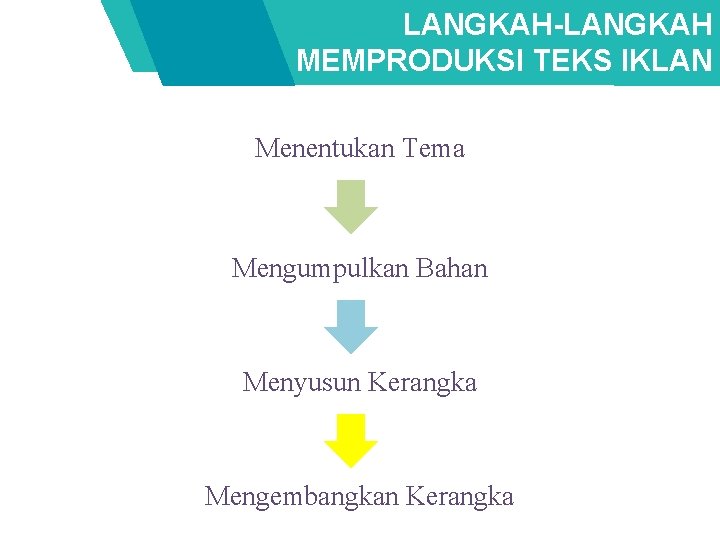 LANGKAH-LANGKAH MEMPRODUKSI TEKS IKLAN

Menentukan Tema

Mengumpulkan Bahan

Menyusun Kerangka

Mengembangkan Kerangka